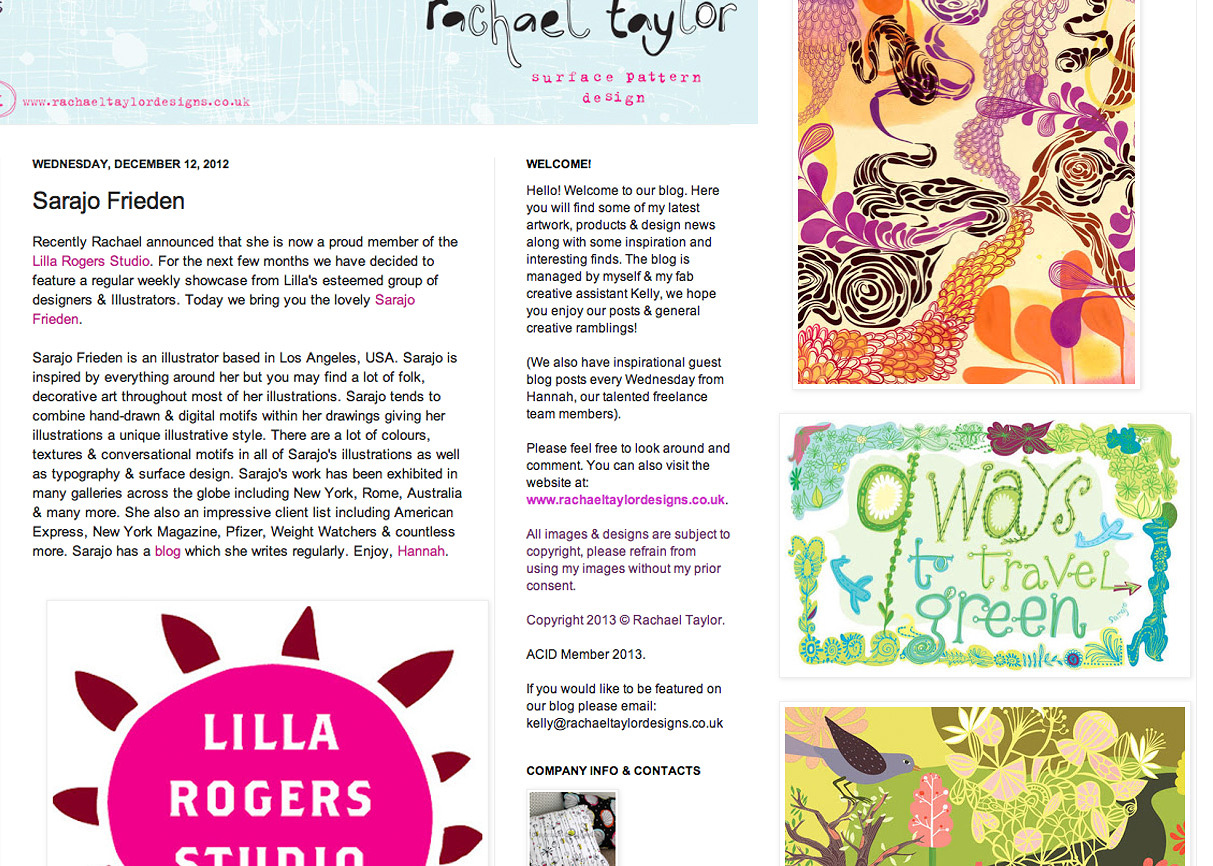 rachael taylor
surface pattern design
www.rachaeltaylordesigns.co.uk

WEDNESDAY, DECEMBER 12, 2012

Sarajo Frieden

Recently Rachael announced that she is now a proud member of the Lilla Rogers Studio. For the next few months we have decided to feature a regular weekly showcase from Lilla's esteemed group of designers & Illustrators. Today we bring you the lovely Sarajo Frieden.

Sarajo Frieden is an illustrator based in Los Angeles, USA. Sarajo is inspired by everything around her but you may find a lot of folk, decorative art throughout most of her illustrations. Sarajo tends to combine hand-drawn & digital motifs within her drawings giving her illustrations a unique illustrative style. There are a lot of colours, textures & conversational motifs in all of Sarajo's illustrations as well as typography & surface design. Sarajo's work has been exhibited in many galleries across the globe including New York, Rome, Australia & many more. She also an impressive client list including American Express, New York Magazine, Pfizer, Weight Watchers & countless more. Sarajo has a blog which she writes regularly. Enjoy, Hannah.

LILLA ROGERS STUDIO

WELCOME!

Hello! Welcome to our blog. Here you will find some of my latest artwork, products & design news along with some inspiration and interesting finds. The blog is managed by myself & my fab creative assistant Kelly, we hope you enjoy our posts & general creative ramblings!

(We also have inspirational guest blog posts every Wednesday from Hannah, our talented freelance team members).

Please feel free to look around and comment. You can also visit the website at: www.rachaeltaylordesigns.co.uk.

All images & designs are subject to copyright, please refrain from using my images without my prior consent.

Copyright 2013 © Rachael Taylor.

ACID Member 2013.

If you would like to be featured on our blog please email: kelly@rachaeltaylordesigns.co.uk

COMPANY INFO & CONTACTS

9 ways to travel green